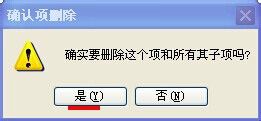 确认项删除

确实要删除这个项和所有其子项吗?

是(Y)

否(N)